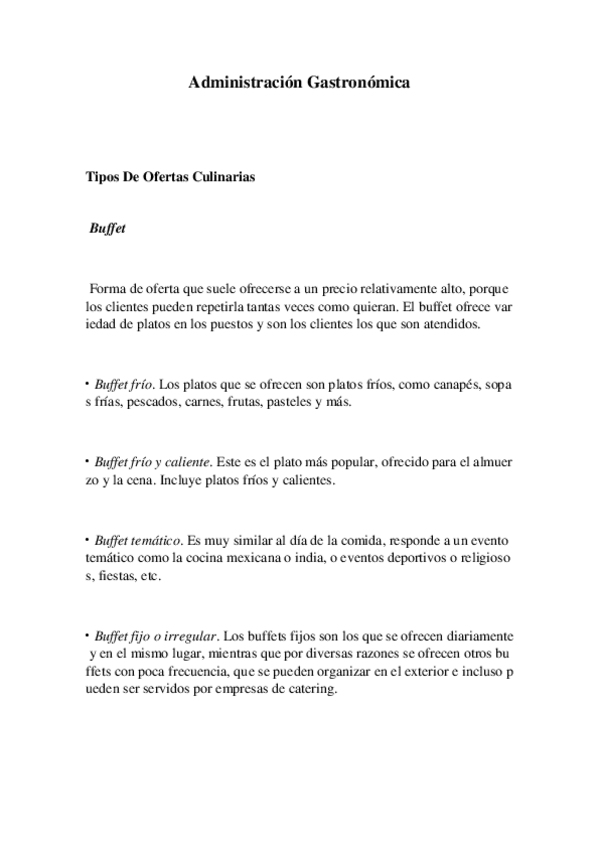 Administración Gastronómica

Tipos De Ofertas Culinarias

Buffet

Forma de oferta que suele ofrecerse a un precio relativamente alto, porque los clientes pueden repetirla tantas veces como quieran. El buffet ofrece var iedad de platos en los puestos y son los clientes los que son atendidos.

• Buffet frío. Los platos que se ofrecen son platos fríos, como canapés, sopa s frías, pescados, carnes, frutas, pasteles y más.

• Buffet frío y caliente. Este es el plato más popular, ofrecido para el almuer zo y la cena. Incluye platos fríos y calientes.

• Buffet temático. Es muy similar al día de la comida, responde a un evento temático como la cocina mexicana o india, o eventos deportivos o religioso s, fiestas, etc.

• Buffet fijo o irregular. Los buffets fijos son los que se ofrecen diariamente y en el mismo lugar, mientras que por diversas razones se ofrecen otros bu ffets con poca frecuencia, que se pueden organizar en el exterior e incluso p ueden ser servidos por empresas de catering.